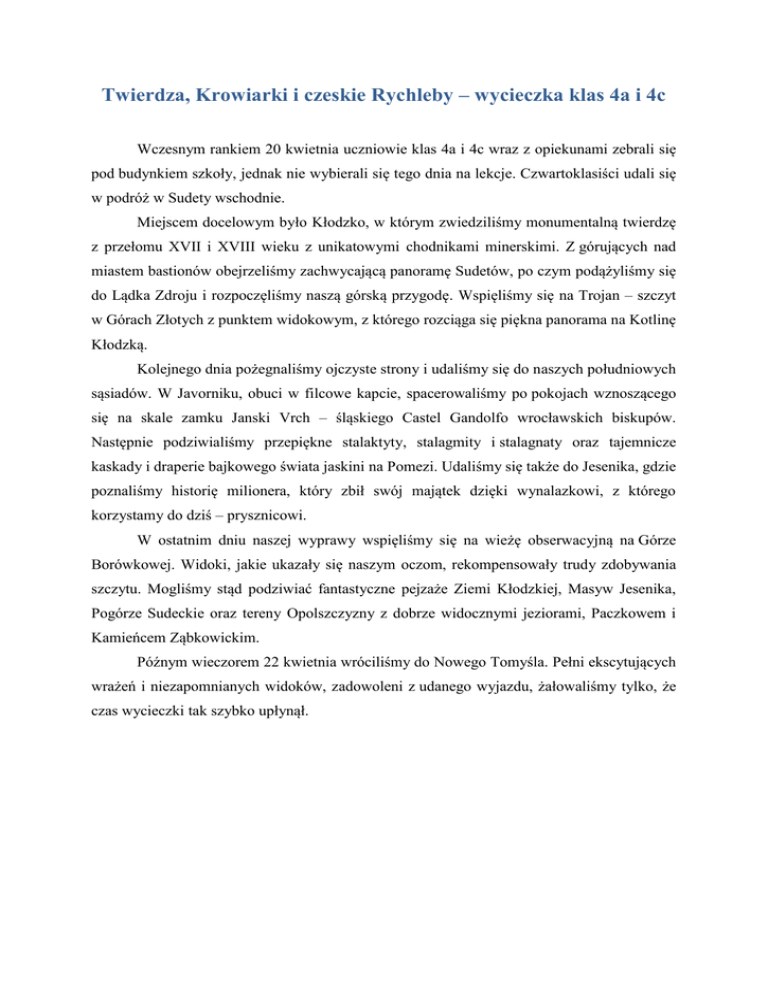 Twierdza, Krowiarki i czeskie Rychleby – wycieczka klas 4a i 4c

Wczesnym rankiem 20 kwietnia uczniowie klas 4a i 4c wraz z opiekunami zebrali się pod budynkiem szkoły, jednak nie wybierali się tego dnia na lekcje. Czwartoklasiści udali się w podróż w Sudety wschodnie.

Miejscem docelowym było Kłodzko, w którym zwiedziliśmy monumentalną twierdzę z przełomu XVII i XVIII wieku z unikatowymi chodnikami minerskimi. Z górujących nad miastem bastionów obejrzeliśmy zachwycającą panoramę Sudetów, po czym podążyliśmy się do Lądka Zdroju i rozpoczęliśmy naszą górską przygodę. Wspięliśmy się na Trojan – szczyt w Górach Złotych z punktem widokowym, z którego rozciąga się piękna panorama na Kotlinę Kłodzką.

Kolejnego dnia pożegnaliśmy ojczyste strony i udaliśmy się do naszych południowych sąsiadów. W Javorniku, obuci w filcowe kapcie, spacerowaliśmy po pokojach wznoszącego się na skale zamku Janski Vrch – śląskiego Castel Gandolfo wrocławskich biskupów. Następnie podziwialiśmy przepiękne stalaktyty, stalagmity i stalagnaty oraz tajemnicze kaskady i draperie bajkowego świata jaskini na Pomezi. Udaliśmy się także do Jesenika, gdzie poznaliśmy historię milionera, który zbił swój majątek dzięki wynalazkowi, z którego korzystamy do dziś – prysznicowi.

W ostatnim dniu naszej wyprawy wspięliśmy się na wieżę obserwacyjną na Górze Borówkowej. Widoki, jakie ukazały się naszym oczom, rekompensowały trudy zdobywania szczytu. Mogliśmy stąd podziwiać fantastyczne pejzaże Ziemi Kłodzkiej, Masyw Jesenika, Pogórze Sudeckie oraz tereny Opolszczyzny z dobrze widocznymi jeziorami, Paczkowem i Kamieńcem Ząbkowickim.

Późnym wieczorem 22 kwietnia wróciliśmy do Nowego Tomyśla. Pełni ekscytujących wrażeń i niezapomnianych widoków, zadowoleni z udanego wyjazdu, żałowaliśmy tylko, że czas wycieczki tak szybko upłynął.